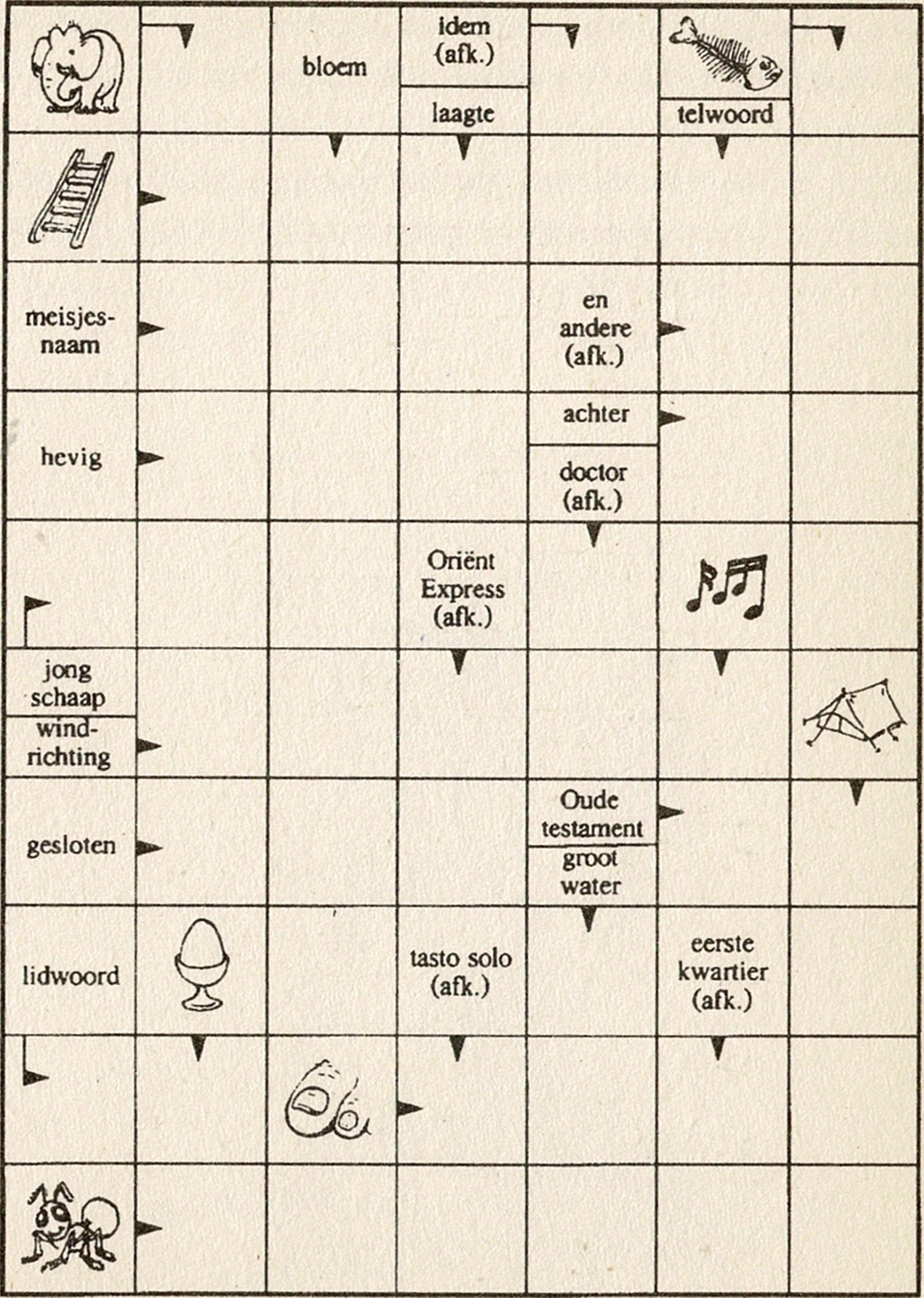 bloem

idem (afk.)

laagte

telwoord

meisjesnaam

en andere (afk.)

hevig

achter

doctor (afk.)

Oriënt Express (afk.)

jong schaap

windrichting

gesloten

Oude testament

groot water

lidwoord

tasto solo (afk.)

eerste kwartier (afk.)